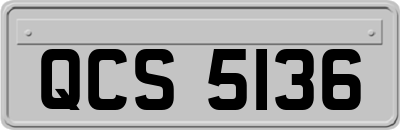 QCS 5136